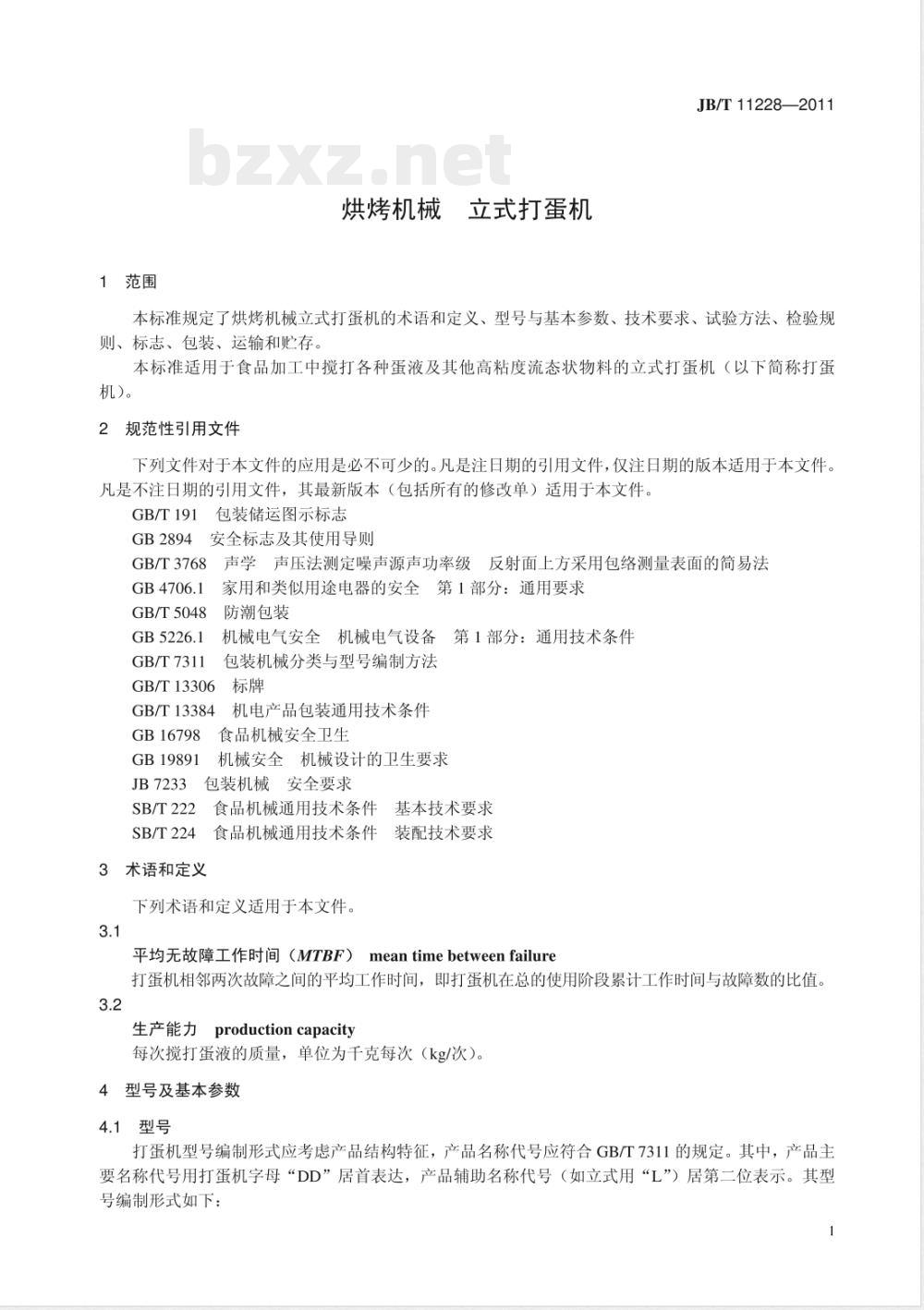 JB/T 11228—2011

bzxz.net

烘烤机械　立式打蛋机

1　范围

本标准规定了烘烤机械立式打蛋机的术语和定义、型号与基本参数、技术要求、试验方法、检验规则、标志、包装、运输和贮存。

本标准适用于食品加工中搅打各种蛋液及其他高粘度流态状物料的立式打蛋机（以下简称打蛋机）。

2　规范性引用文件

下列文件对于本文件的应用是必不可少的。凡是注日期的引用文件，仅注日期的版本适用于本文件。凡是不注日期的引用文件，其最新版本（包括所有的修改单）适用于本文件。

GB/T 191　包装储运图示标志
GB 2894　安全标志及其使用导则
GB/T 3768　声学　声压法测定噪声源声功率级　反射面上方采用包络测量表面的简易法
GB 4706.1　家用和类似用途电器的安全　第 1 部分：通用要求
GB/T 5048　防潮包装
GB 5226.1　机械电气安全　机械电气设备　第 1 部分：通用技术条件
GB/T 7311　包装机械分类与型号编制方法
GB/T 13306　标牌
GB/T 13384　机电产品包装通用技术条件
GB 16798　食品机械安全卫生
GB 19891　机械安全　机械设计的卫生要求
JB 7233　包装机械　安全要求
SB/T 222　食品机械通用技术条件　基本技术要求
SB/T 224　食品机械通用技术条件　装配技术要求

3　术语和定义

下列术语和定义适用于本文件。

3.1
平均无故障工作时间（MTBF）　mean time between failure
打蛋机相邻两次故障之间的平均工作时间，即打蛋机在总的使用阶段累计工作时间与故障数的比值。

3.2
生产能力　production capacity
每次搅打蛋液的质量，单位为千克每次（kg/次）。

4　型号及基本参数

4.1　型号

打蛋机型号编制形式应考虑产品结构特征，产品名称代号应符合 GB/T 7311 的规定。其中，产品主要名称代号用打蛋机字母“DD”居首表达，产品辅助名称代号（如立式用“L”）居第二位表示。其型号编制形式如下：

1